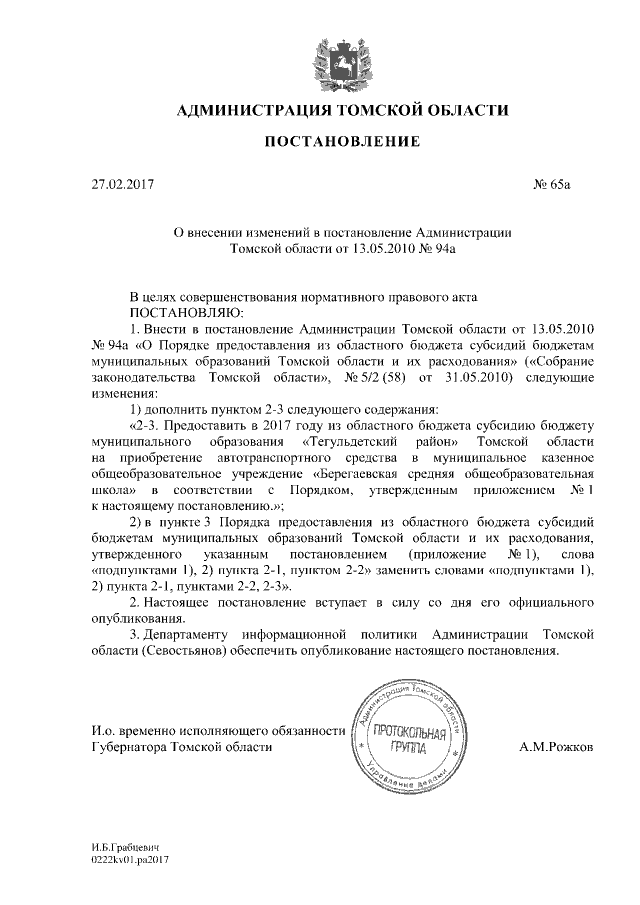 АДМИНИСТРАЦИЯ ТОМСКОЙ ОБЛАСТИ

ПОСТАНОВЛЕНИЕ

27.02.2017 № 65а

О внесении изменений в постановление Администрации Томской области от 13.05.2010 № 94а

В целях совершенствования нормативного правового акта
ПОСТАНОВЛЯЮ:

1. Внести в постановление Администрации Томской области от 13.05.2010 № 94а «О Порядке предоставления из областного бюджета субсидий бюджетам муниципальных образований Томской области и их расходования» («Собрание законодательства Томской области», № 5/2 (58) от 31.05.2010) следующие изменения:

1) дополнить пунктом 2-3 следующего содержания:

«2-3. Предоставить в 2017 году из областного бюджета субсидию бюджету муниципального образования «Тегульдетский район» Томской области на приобретение автотранспортного средства в муниципальное казенное общеобразовательное учреждение «Берегаевская средняя общеобразовательная школа» в соответствии с Порядком, утвержденным приложением № 1 к настоящему постановлению.»;

2) в пункте 3 Порядка предоставления из областного бюджета субсидий бюджетам муниципальных образований Томской области и их расходования, утвержденного указанным постановлением (приложение № 1), слова «подпунктами 1), 2) пункта 2-1, пунктом 2-2» заменить словами «подпунктами 1), 2) пункта 2-1, пунктами 2-2, 2-3».

2. Настоящее постановление вступает в силу со дня его официального опубликования.

3. Департаменту информационной политики Администрации Томской области (Севостьянов) обеспечить опубликование настоящего постановления.

И.о. временно исполняющего обязанности Губернатора Томской области

Администрация Томской области
ПРОТОКОЛЬНАЯ ГРУППА
Управление делами

А.М.Рожков

И.Б.Грабцевич
0222kv01.pa2017